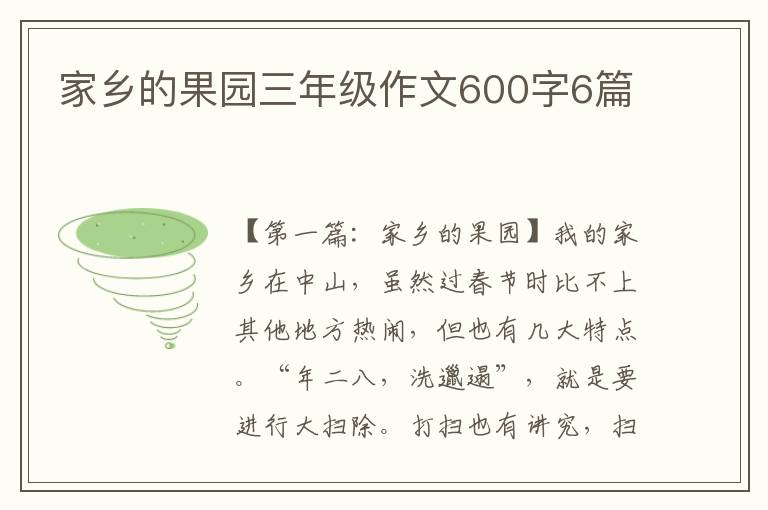 家乡的果园三年级作文600字6篇

【第一篇：家乡的果园】我的家乡在中山，虽然过春节时比不上其他地方热闹，但也有几大特点。“年二八，洗邋遢”，就是要进行大扫除。打扫也有讲究，扫